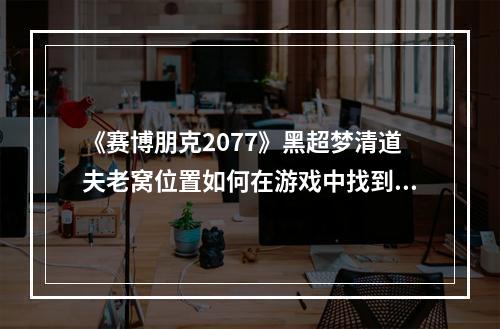 《赛博朋克2077》黑超梦清道夫老窝位置如何在游戏中找到...